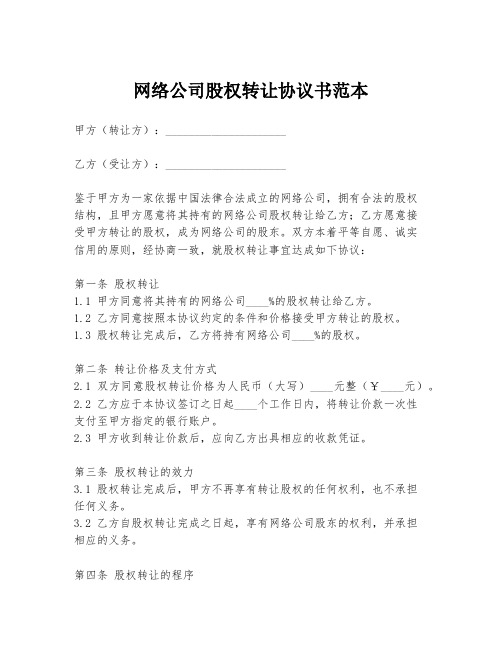 网络公司股权转让协议书范本

甲方（转让方）：____________________

乙方（受让方）：____________________

鉴于甲方为一家依据中国法律合法成立的网络公司，拥有合法的股权结构，且甲方愿意将其持有的网络公司股权转让给乙方；乙方愿意接受甲方转让的股权，成为网络公司的股东。双方本着平等自愿、诚实信用的原则，经协商一致，就股权转让事宜达成如下协议：

第一条 股权转让
1.1 甲方同意将其持有的网络公司____%的股权转让给乙方。
1.2 乙方同意按照本协议约定的条件和价格接受甲方转让的股权。
1.3 股权转让完成后，乙方将持有网络公司____%的股权。

第二条 转让价格及支付方式
2.1 双方同意股权转让价格为人民币（大写）____元整（￥____元）。
2.2 乙方应于本协议签订之日起____个工作日内，将转让价款一次性支付至甲方指定的银行账户。
2.3 甲方收到转让价款后，应向乙方出具相应的收款凭证。

第三条 股权转让的效力
3.1 股权转让完成后，甲方不再享有转让股权的任何权利，也不承担任何义务。
3.2 乙方自股权转让完成之日起，享有网络公司股东的权利，并承担相应的义务。

第四条 股权转让的程序